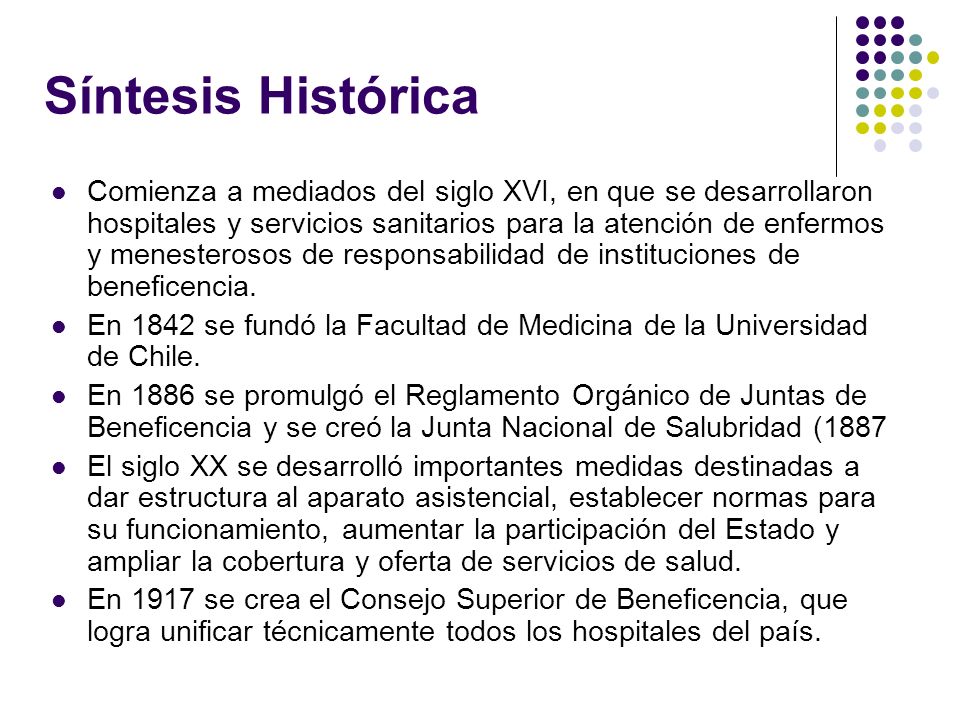 Síntesis Histórica

- Comienza a mediados del siglo XVI, en que se desarrollaron hospitales y servicios sanitarios para la atención de enfermos y menesterosos de responsabilidad de instituciones de beneficencia.
- En 1842 se fundó la Facultad de Medicina de la Universidad de Chile.
- En 1886 se promulgó el Reglamento Orgánico de Juntas de Beneficencia y se creó la Junta Nacional de Salubridad (1887
- El siglo XX se desarrolló importantes medidas destinadas a dar estructura al aparato asistencial, establecer normas para su funcionamiento, aumentar la participación del Estado y ampliar la cobertura y oferta de servicios de salud.
- En 1917 se crea el Consejo Superior de Beneficencia, que logra unificar técnicamente todos los hospitales del país.